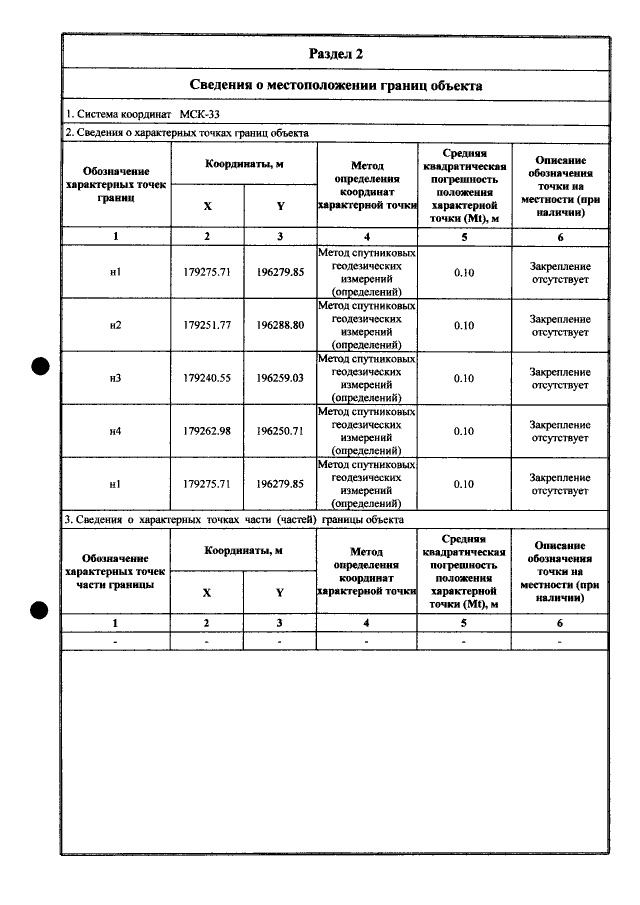 Раздел 2

Сведения о местоположении границ объекта

1. Система координат МСК-33

2. Сведения о характерных точках границ объекта

| Обозначение характерных точек границ | Координаты, м | | Метод определения координат характерной точки | Средняя квадратическая погрешность положения характерной точки (Mt), м | Описание обозначения точки на местности (при наличии) |
|---|---|---|---|---|---|
| | X | Y | | | |
| 1 | 2 | 3 | 4 | 5 | 6 |
| н1 | 179275.71 | 196279.85 | Метод спутниковых геодезических измерений (определений) | 0.10 | Закрепление отсутствует |
| н2 | 179251.77 | 196288.80 | Метод спутниковых геодезических измерений (определений) | 0.10 | Закрепление отсутствует |
| н3 | 179240.55 | 196259.03 | Метод спутниковых геодезических измерений (определений) | 0.10 | Закрепление отсутствует |
| н4 | 179262.98 | 196250.71 | Метод спутниковых геодезических измерений (определений) | 0.10 | Закрепление отсутствует |
| н1 | 179275.71 | 196279.85 | Метод спутниковых геодезических измерений (определений) | 0.10 | Закрепление отсутствует |

3. Сведения о характерных точках части (частей) границы объекта

| Обозначение характерных точек части границы | Координаты, м | | Метод определения координат характерной точки | Средняя квадратическая погрешность положения характерной точки (Mt), м | Описание обозначения точки на местности (при наличии) |
|---|---|---|---|---|---|
| | X | Y | | | |
| 1 | 2 | 3 | 4 | 5 | 6 |
| - | - | - | - | - | - |